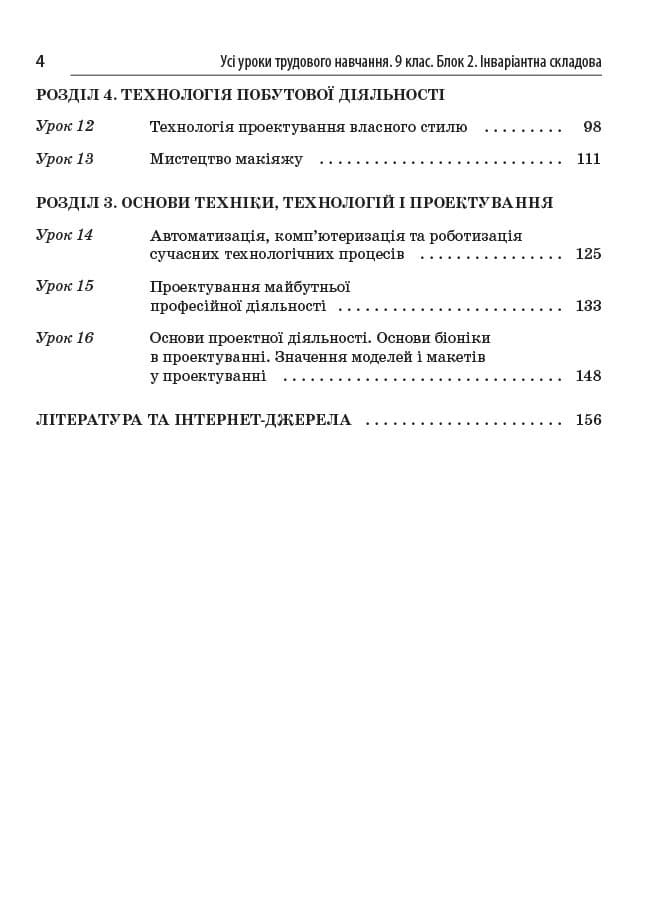 4 Усі уроки трудового навчання. 9 клас. Блок 2. Інваріантна складова

РОЗДІЛ 4. ТЕХНОЛОГІЯ ПОБУТОВОЇ ДІЯЛЬНОСТІ

Урок 12 Технологія проектування власного стилю . . . . . . . . . 98

Урок 13 Мистецтво макіяжу . . . . . . . . . . . . . . . . . . . . . . . . . . . 111

РОЗДІЛ 3. ОСНОВИ ТЕХНІКИ, ТЕХНОЛОГІЙ І ПРОЕКТУВАННЯ

Урок 14 Автоматизація, комп'ютеризація та роботизація сучасних технологічних процесів . . . . . . . . . . . . . . . . 125

Урок 15 Проектування майбутньої професійної діяльності . . . . . . . . . . . . . . . . . . . . . . . . . 133

Урок 16 Основи проектної діяльності. Основи біоніки в проектуванні. Значення моделей і макетів у проектуванні . . . . . . . . . . . . . . . . . . . . . . . . . . . . . . . 148

ЛІТЕРАТУРА ТА ІНТЕРНЕТ-ДЖЕРЕЛА . . . . . . . . . . . . . . . . . . . . . . 156